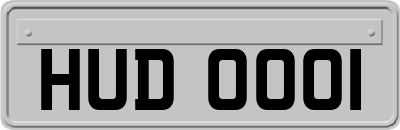 HUD 0001